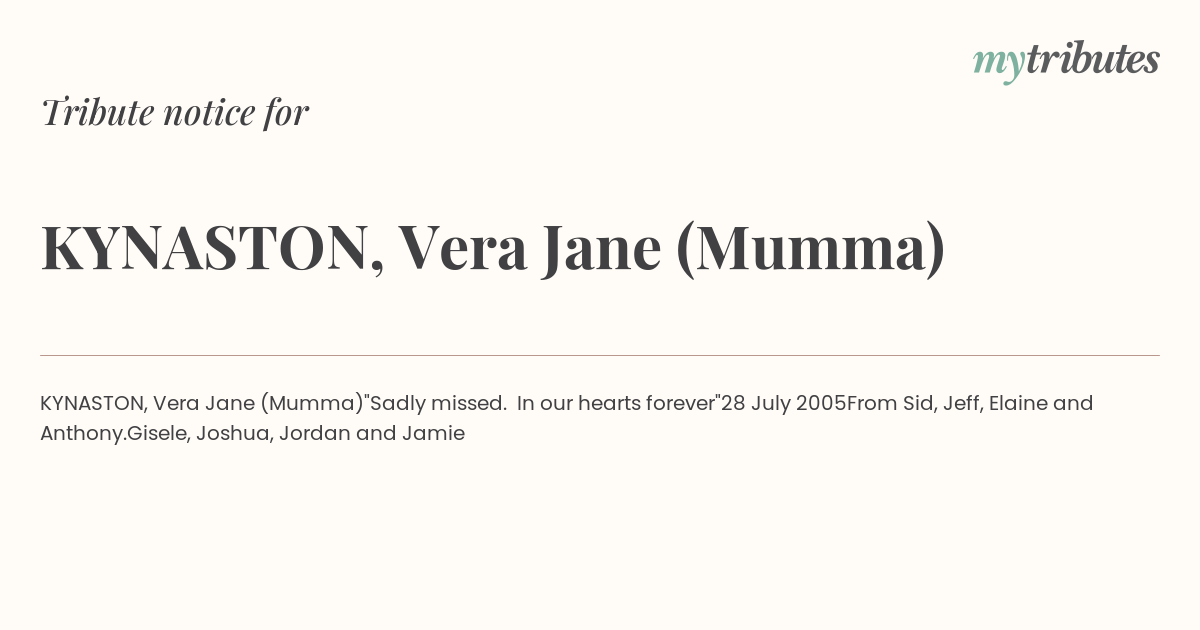 mytributes

Tribute notice for

KYNASTON, Vera Jane (Mumma)

KYNASTON, Vera Jane (Mumma)"Sadly missed. In our hearts forever"28 July 2005From Sid, Jeff, Elaine and Anthony.Gisele, Joshua, Jordan and Jamie